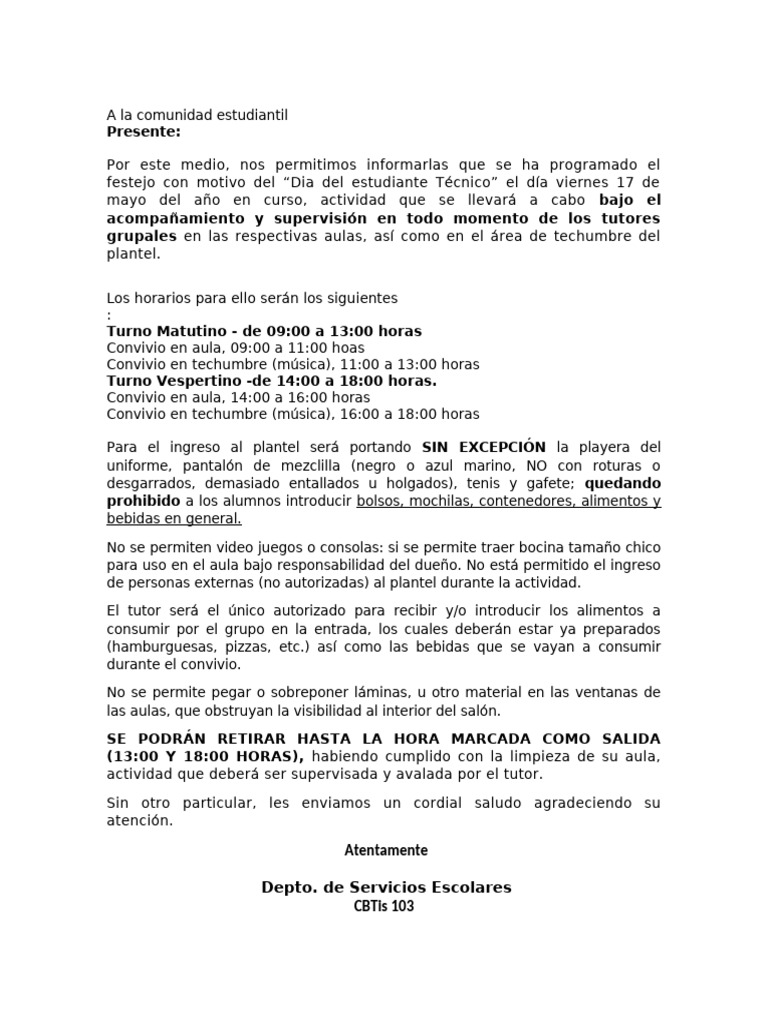 A la comunidad estudiantil
Presente:

Por este medio, nos permitimos informarlas que se ha programado el festejo con motivo del "Dia del estudiante Técnico" el día viernes 17 de mayo del año en curso, actividad que se llevará a cabo bajo el acompañamiento y supervisión en todo momento de los tutores grupales en las respectivas aulas, así como en el área de techumbre del plantel.

Los horarios para ello serán los siguientes
:
Turno Matutino - de 09:00 a 13:00 horas
Convivio en aula, 09:00 a 11:00 hoas
Convivio en techumbre (música), 11:00 a 13:00 horas
Turno Vespertino -de 14:00 a 18:00 horas.
Convivio en aula, 14:00 a 16:00 horas
Convivio en techumbre (música), 16:00 a 18:00 horas

Para el ingreso al plantel será portando SIN EXCEPCIÓN la playera del uniforme, pantalón de mezclilla (negro o azul marino, NO con roturas o desgarrados, demasiado entallados u holgados), tenis y gafete; quedando prohibido a los alumnos introducir bolsos, mochilas, contenedores, alimentos y bebidas en general.

No se permiten video juegos o consolas: si se permite traer bocina tamaño chico para uso en el aula bajo responsabilidad del dueño. No está permitido el ingreso de personas externas (no autorizadas) al plantel durante la actividad.

El tutor será el único autorizado para recibir y/o introducir los alimentos a consumir por el grupo en la entrada, los cuales deberán estar ya preparados (hamburguesas, pizzas, etc.) así como las bebidas que se vayan a consumir durante el convivio.

No se permite pegar o sobreponer láminas, u otro material en las ventanas de las aulas, que obstruyan la visibilidad al interior del salón.

SE PODRÁN RETIRAR HASTA LA HORA MARCADA COMO SALIDA (13:00 Y 18:00 HORAS), habiendo cumplido con la limpieza de su aula, actividad que deberá ser supervisada y avalada por el tutor.

Sin otro particular, les enviamos un cordial saludo agradeciendo su atención.

Atentamente

Depto. de Servicios Escolares
CBTis 103